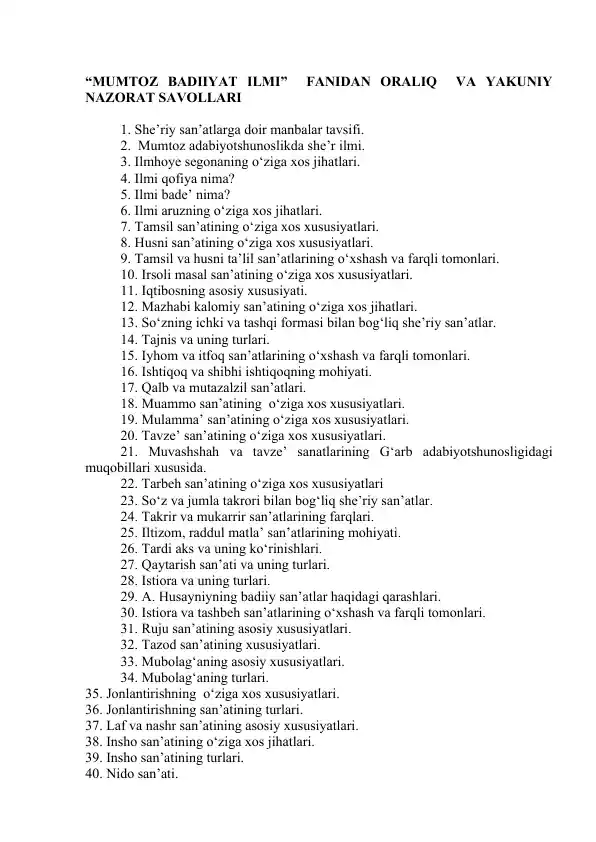 “MUMTOZ BADIIYAT ILMI” FANIDAN ORALIQ VA YAKUNIY NAZORAT SAVOLLARI

1. She’riy san’atlarga doir manbalar tavsifi.
2. Mumtoz adabiyotshunoslikda she’r ilmi.
3. Ilmhoye segonaning o‘ziga xos jihatlari.
4. Ilmi qofiya nima?
5. Ilmi bade’ nima?
6. Ilmi aruzning o‘ziga xos jihatlari.
7. Tamsil san’atining o‘ziga xos xususiyatlari.
8. Husni san’atining o‘ziga xos xususiyatlari.
9. Tamsil va husni ta’lil san’atlarining o‘xshash va farqli tomonlari.
10. Irsoli masal san’atining o‘ziga xos xususiyatlari.
11. Iqtibosning asosiy xususiyati.
12. Mazhabi kalomiy san’atining o‘ziga xos jihatlari.
13. So‘zning ichki va tashqi formasi bilan bog‘liq she’riy san’atlar.
14. Tajnis va uning turlari.
15. Iyhom va itfoq san’atlarining o‘xshash va farqli tomonlari.
16. Ishtiqoq va shibhi ishtiqoqning mohiyati.
17. Qalb va mutazalzil san’atlari.
18. Muammo san’atining o‘ziga xos xususiyatlari.
19. Mulamma’ san’atining o‘ziga xos xususiyatlari.
20. Tavze’ san’atining o‘ziga xos xususiyatlari.
21. Muvashshah va tavze’ sanatlarining G‘arb adabiyotshunosligidagi muqobillari xususida.
22. Tarbeh san’atining o‘ziga xos xususiyatlari
23. So‘z va jumla takrori bilan bog‘liq she’riy san’atlar.
24. Takrir va mukarrir san’atlarining farqlari.
25. Iltizom, raddul matla’ san’atlarining mohiyati.
26. Tardi aks va uning ko‘rinishlari.
27. Qaytarish san’ati va uning turlari.
28. Istiora va uning turlari.
29. A. Husayniyning badiiy san’atlar haqidagi qarashlari.
30. Istiora va tashbeh san’atlarining o‘xshash va farqli tomonlari.
31. Ruju san’atining asosiy xususiyatlari.
32. Tazod san’atining xususiyatlari.
33. Mubolag‘aning asosiy xususiyatlari.
34. Mubolag‘aning turlari.
35. Jonlantirishning o‘ziga xos xususiyatlari.
36. Jonlantirishning san’atining turlari.
37. Laf va nashr san’atining asosiy xususiyatlari.
38. Insho san’atining o‘ziga xos jihatlari.
39. Insho san’atining turlari.
40. Nido san’ati.